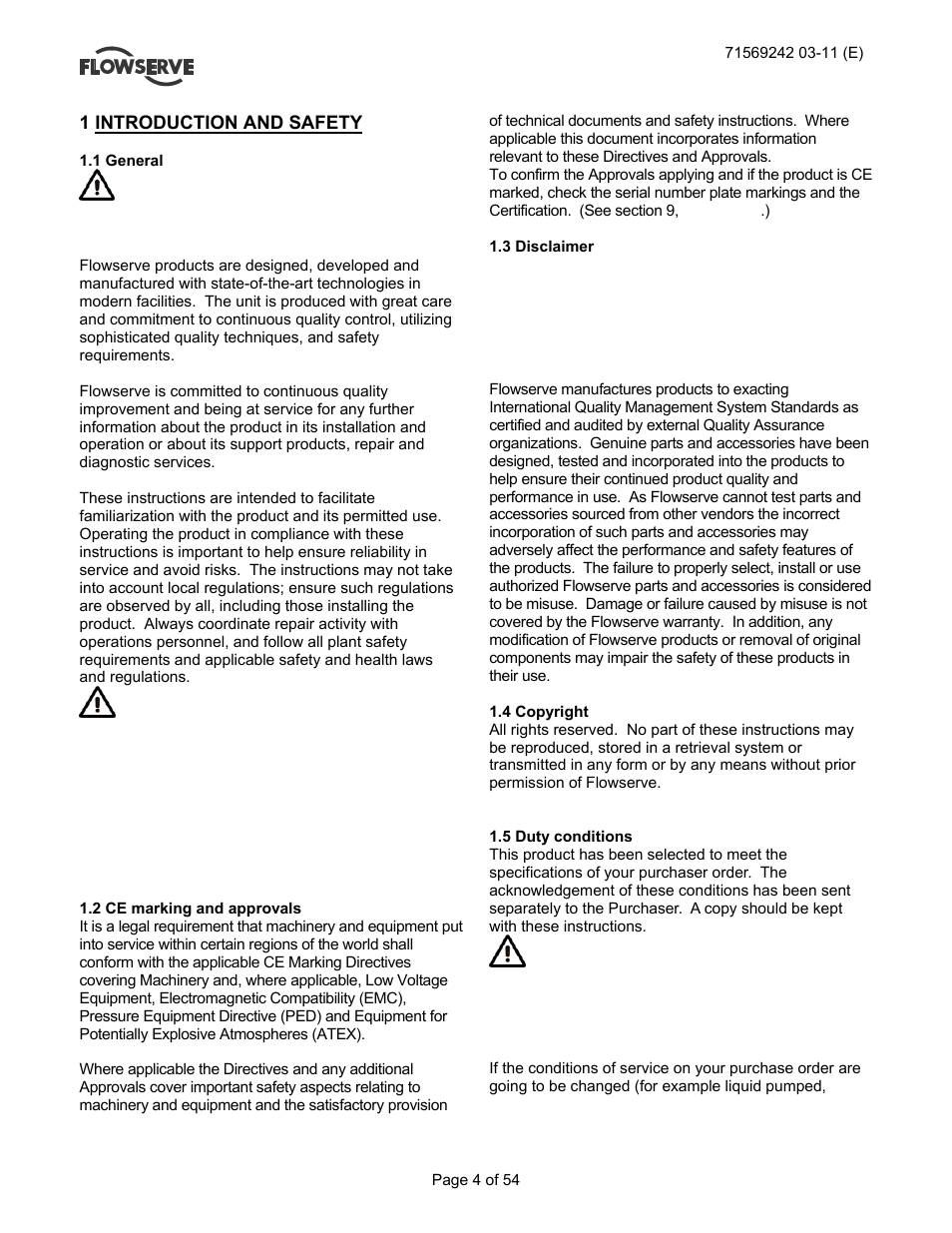 FLOWSERVE

71569242 03-11 (E)

1 INTRODUCTION AND SAFETY

1.1 General

Flowserve products are designed, developed and manufactured with state-of-the-art technologies in modern facilities. The unit is produced with great care and commitment to continuous quality control, utilizing sophisticated quality techniques, and safety requirements.

Flowserve is committed to continuous quality improvement and being at service for any further information about the product in its installation and operation or about its support products, repair and diagnostic services.

These instructions are intended to facilitate familiarization with the product and its permitted use. Operating the product in compliance with these instructions is important to help ensure reliability in service and avoid risks. The instructions may not take into account local regulations; ensure such regulations are observed by all, including those installing the product. Always coordinate repair activity with operations personnel, and follow all plant safety requirements and applicable safety and health laws and regulations.

1.2 CE marking and approvals
It is a legal requirement that machinery and equipment put into service within certain regions of the world shall conform with the applicable CE Marking Directives covering Machinery and, where applicable, Low Voltage Equipment, Electromagnetic Compatibility (EMC), Pressure Equipment Directive (PED) and Equipment for Potentially Explosive Atmospheres (ATEX).

Where applicable the Directives and any additional Approvals cover important safety aspects relating to machinery and equipment and the satisfactory provision of technical documents and safety instructions. Where applicable this document incorporates information relevant to these Directives and Approvals.
To confirm the Approvals applying and if the product is CE marked, check the serial number plate markings and the Certification. (See section 9, .)

1.3 Disclaimer

Flowserve manufactures products to exacting International Quality Management System Standards as certified and audited by external Quality Assurance organizations. Genuine parts and accessories have been designed, tested and incorporated into the products to help ensure their continued product quality and performance in use. As Flowserve cannot test parts and accessories sourced from other vendors the incorrect incorporation of such parts and accessories may adversely affect the performance and safety features of the products. The failure to properly select, install or use authorized Flowserve parts and accessories is considered to be misuse. Damage or failure caused by misuse is not covered by the Flowserve warranty. In addition, any modification of Flowserve products or removal of original components may impair the safety of these products in their use.

1.4 Copyright
All rights reserved. No part of these instructions may be reproduced, stored in a retrieval system or transmitted in any form or by any means without prior permission of Flowserve.

1.5 Duty conditions
This product has been selected to meet the specifications of your purchaser order. The acknowledgement of these conditions has been sent separately to the Purchaser. A copy should be kept with these instructions.

If the conditions of service on your purchase order are going to be changed (for example liquid pumped,

Page 4 of 54